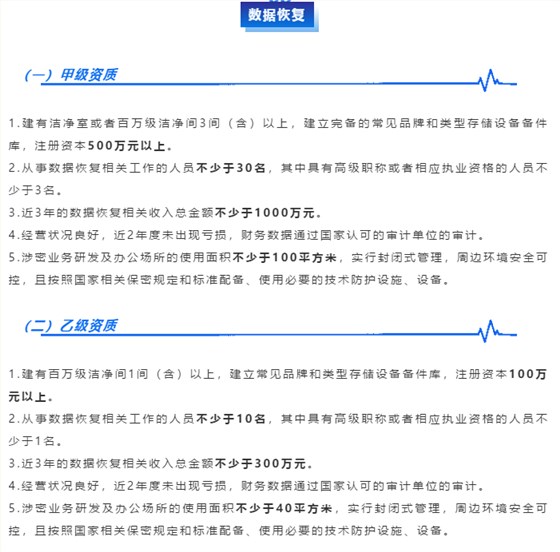 数据恢复

（一）甲级资质

1.建有洁净室或者百万级洁净间3间（含）以上，建立完备的常见品牌和类型存储设备备件库，注册资本500万元以上。
2.从事数据恢复相关工作的人员不少于30名，其中具有高级职称或者相应执业资格的人员不少于3名。
3.近3年的数据恢复相关收入总金额不少于1000万元。
4.经营状况良好，近2年度未出现亏损，财务数据通过国家认可的审计单位的审计。
5.涉密业务研发及办公场所的使用面积不少于100平方米，实行封闭式管理，周边环境安全可控，且按照国家相关保密规定和标准配备、使用必要的技术防护设施、设备。

（二）乙级资质

1.建有百万级洁净间1间（含）以上，建立常见品牌和类型存储设备备件库，注册资本100万元以上。
2.从事数据恢复相关工作的人员不少于10名，其中具有高级职称或者相应执业资格的人员不少于1名。
3.近3年的数据恢复相关收入总金额不少于300万元。
4.经营状况良好，近2年度未出现亏损，财务数据通过国家认可的审计单位的审计。
5.涉密业务研发及办公场所的使用面积不少于40平方米，实行封闭式管理，周边环境安全可控，且按照国家相关保密规定和标准配备、使用必要的技术防护设施、设备。